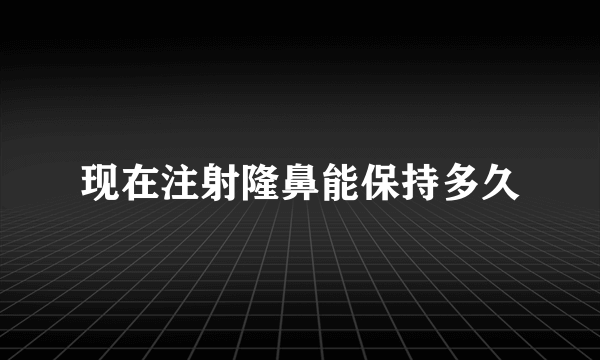 现在注射隆鼻能保持多久